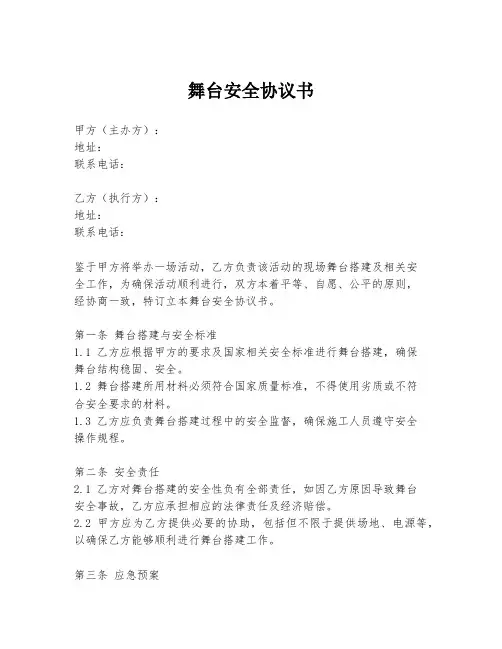 舞台安全协议书

甲方（主办方）：
地址：
联系电话：

乙方（执行方）：
地址：
联系电话：

鉴于甲方将举办一场活动，乙方负责该活动的现场舞台搭建及相关安全工作，为确保活动顺利进行，双方本着平等、自愿、公平的原则，经协商一致，特订立本舞台安全协议书。

第一条 舞台搭建与安全标准
1.1 乙方应根据甲方的要求及国家相关安全标准进行舞台搭建，确保舞台结构稳固、安全。
1.2 舞台搭建所用材料必须符合国家质量标准，不得使用劣质或不符合安全要求的材料。
1.3 乙方应负责舞台搭建过程中的安全监督，确保施工人员遵守安全操作规程。

第二条 安全责任
2.1 乙方对舞台搭建的安全性负有全部责任，如因乙方原因导致舞台安全事故，乙方应承担相应的法律责任及经济赔偿。
2.2 甲方应为乙方提供必要的协助，包括但不限于提供场地、电源等，以确保乙方能够顺利进行舞台搭建工作。

第三条 应急预案